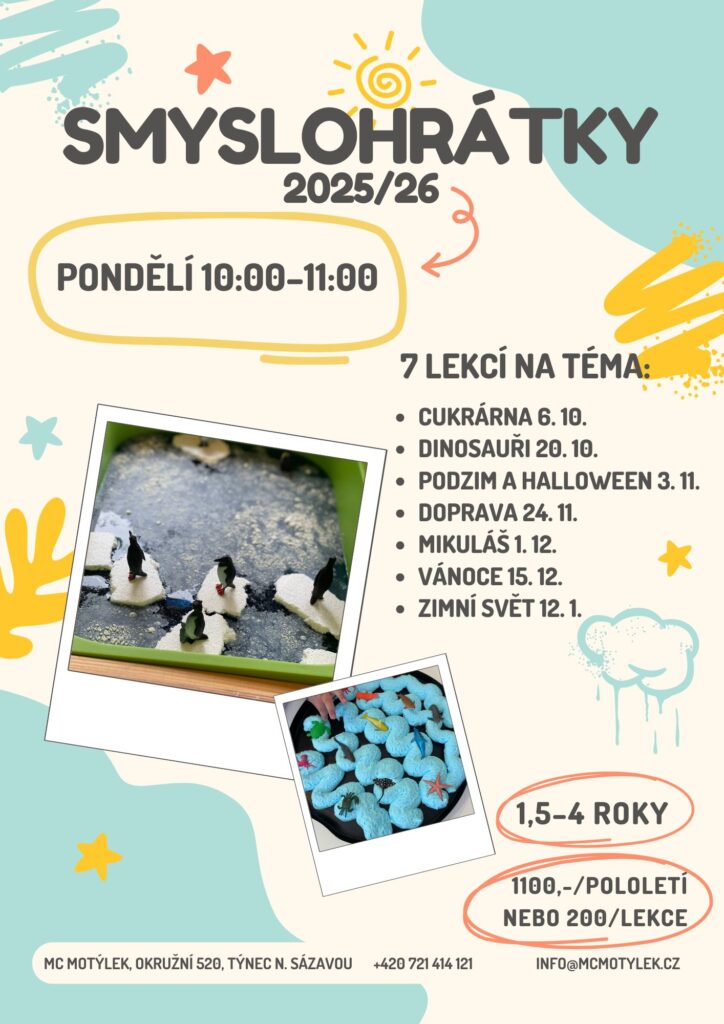 SMYSLOHRÁTKY
2025/26

PONDĚLÍ 10:00-11:00

7 LEKCÍ NA TÉMA:

• CUKRÁRNA 6. 10.
• DINOSAUŘI 20. 10.
• PODZIM A HALLOWEEN 3. 11.
• DOPRAVA 24. 11.
• MIKULÁŠ 1. 12.
• VÁNOCE 15. 12.
• ZIMNÍ SVĚT 12. 1.

1,5-4 ROKY

1100,-/POLOLETÍ
NEBO 200/LEKCE

MC MOTÝLEK, OKRUŽNÍ 520, TÝNEC N. SÁZAVOU +420 721 414 121 INFO@MCMOTYLEK.CZ